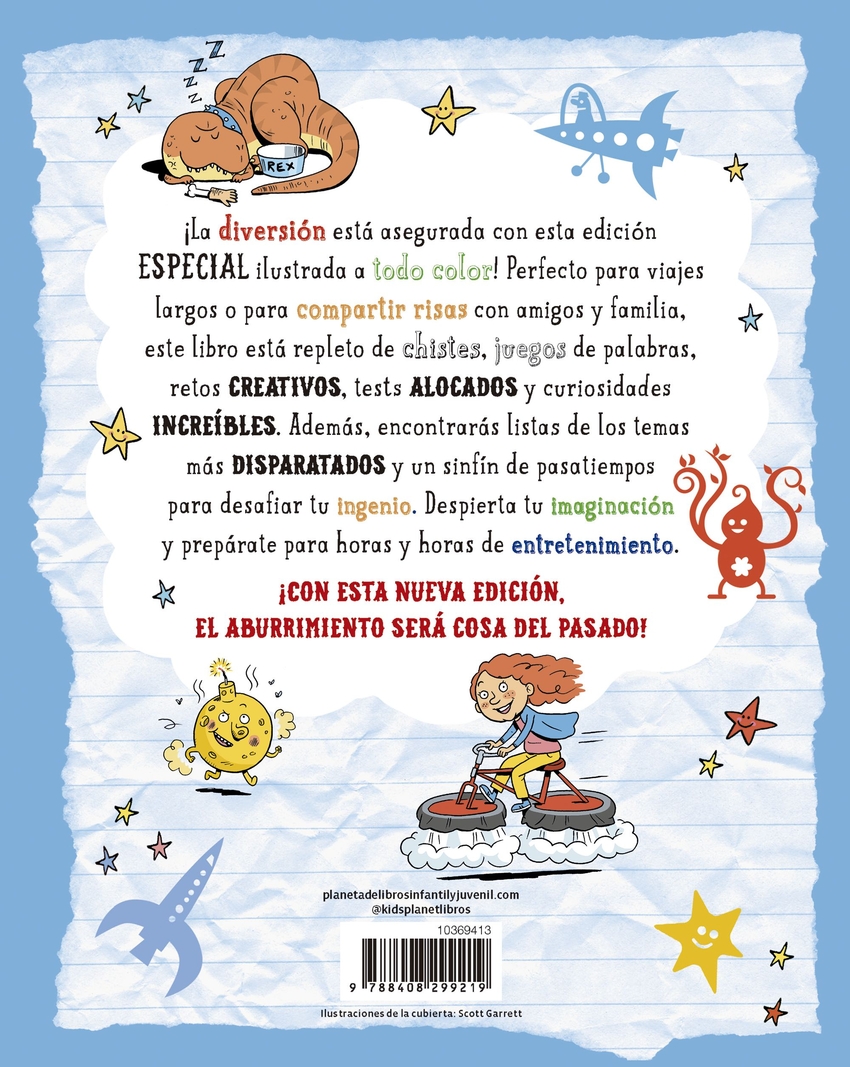 ZZZ

REX

¡La diversión está asegurada con esta edición ESPECIAL ilustrada a todo color! Perfecto para viajes largos o para compartir risas con amigos y familia, este libro está repleto de chistes, juegos de palabras, retos CREATIVOS, tests ALOCADOS y curiosidades INCREÍBLES. Además, encontrarás listas de los temas más DISPARATADOS y un sinfín de pasatiempos para desafiar tu ingenio. Despierta tu imaginación y prepárate para horas y horas de entretenimiento.

¡CON ESTA NUEVA EDICIÓN, EL ABURRIMIENTO SERÁ COSA DEL PASADO!

planetadelibrosinfantilyjuvenil.com
@kidsplanetlibros

10369413

9 788408 299219

Ilustraciones de la cubierta: Scott Garrett